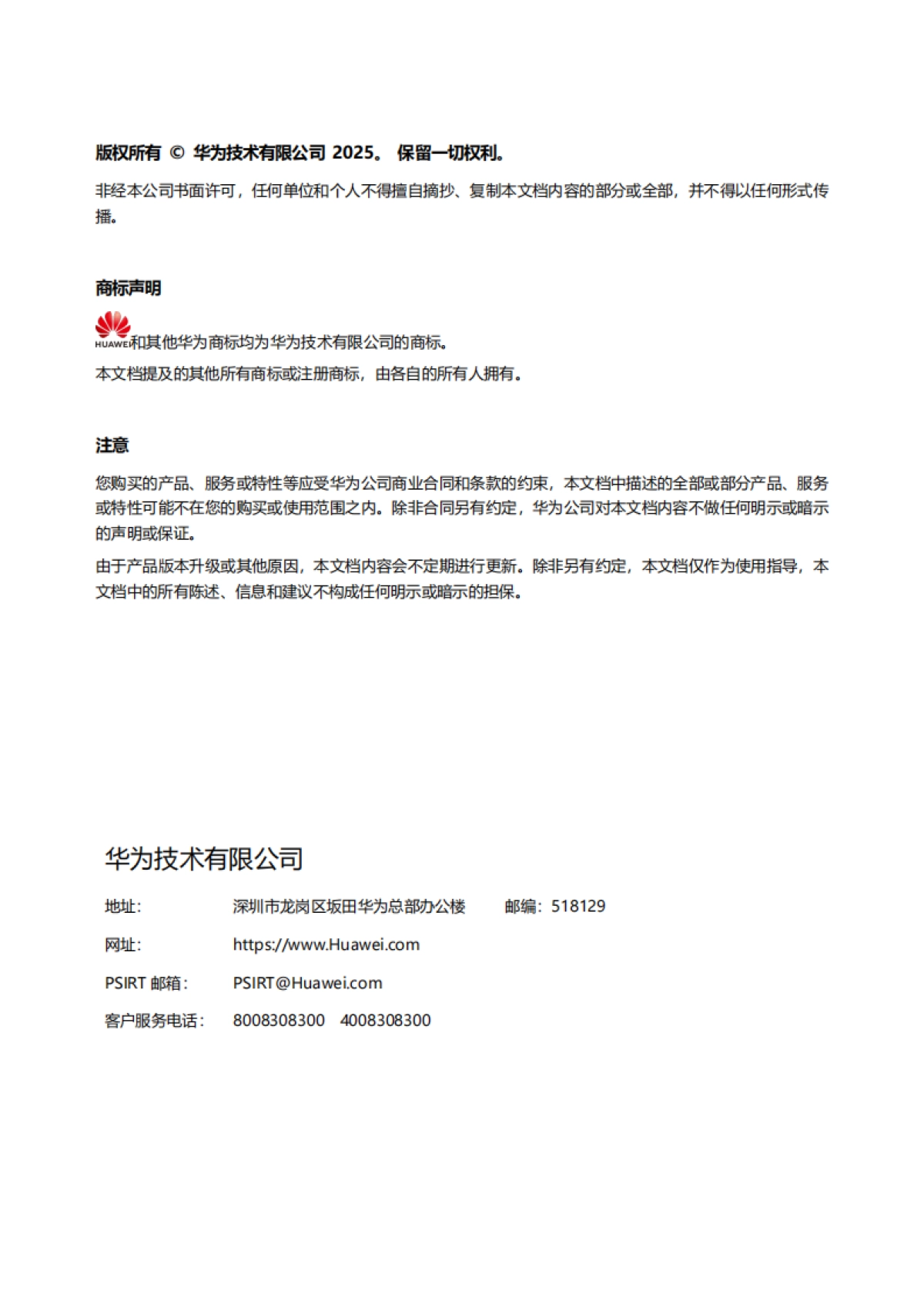 版权所有 © 华为技术有限公司 2025。 保留一切权利。

非经本公司书面许可，任何单位和个人不得擅自摘抄、复制本文档内容的部分或全部，并不得以任何形式传播。

商标声明

HUAWEI和其他华为商标均为华为技术有限公司的商标。

本文档提及的其他所有商标或注册商标，由各自的所有人拥有。

注意

您购买的产品、服务或特性等应受华为公司商业合同和条款的约束，本文档中描述的全部或部分产品、服务或特性可能不在您的购买或使用范围之内。除非合同另有约定，华为公司对本文档内容不做任何明示或暗示的声明或保证。

由于产品版本升级或其他原因，本文档内容会不定期进行更新。除非另有约定，本文档仅作为使用指导，本文档中的所有陈述、信息和建议不构成任何明示或暗示的担保。

华为技术有限公司

地址： 深圳市龙岗区坂田华为总部办公楼 邮编：518129

网址： https://www.Huawei.com

PSIRT 邮箱： PSIRT@Huawei.com

客户服务电话： 8008308300 4008308300